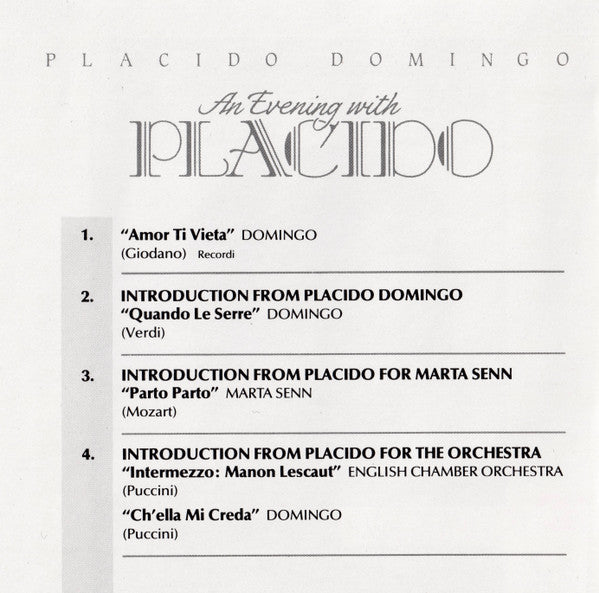 PLACIDO DOMINGO

An Evening with
PLACIDO

1. "Amor Ti Vieta" DOMINGO
(Giodano) Recordi

2. INTRODUCTION FROM PLACIDO DOMINGO
"Quando Le Serre" DOMINGO
(Verdi)

3. INTRODUCTION FROM PLACIDO FOR MARTA SENN
"Parto Parto" MARTA SENN
(Mozart)

4. INTRODUCTION FROM PLACIDO FOR THE ORCHESTRA
"Intermezzo: Manon Lescaut" ENGLISH CHAMBER ORCHESTRA
(Puccini)
"Ch'ella Mi Creda" DOMINGO
(Puccini)